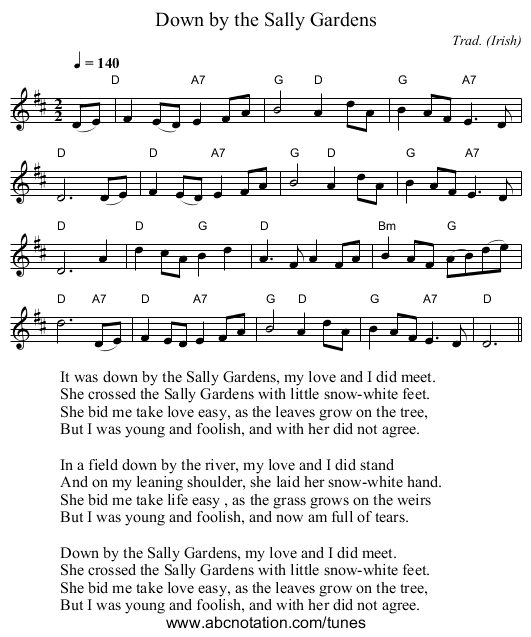 Down by the Sally Gardens

Trad. (Irish)

♩ = 140

D A7 G D G A7

D D A7 G D G A7

D D G D Bm G

D A7 D A7 G D G A7 D

It was down by the Sally Gardens, my love and I did meet.
She crossed the Sally Gardens with little snow-white feet.
She bid me take love easy, as the leaves grow on the tree,
But I was young and foolish, and with her did not agree.

In a field down by the river, my love and I did stand
And on my leaning shoulder, she laid her snow-white hand.
She bid me take life easy , as the grass grows on the weirs
But I was young and foolish, and now am full of tears.

Down by the Sally Gardens, my love and I did meet.
She crossed the Sally Gardens with little snow-white feet.
She bid me take love easy, as the leaves grow on the tree,
But I was young and foolish, and with her did not agree.

www.abcnotation.com/tunes